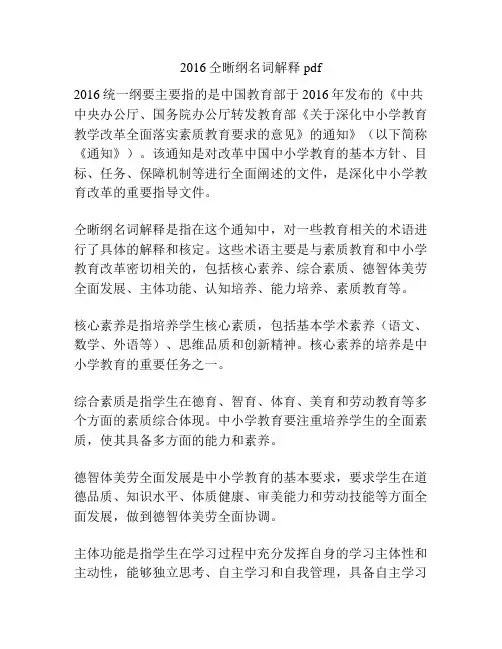 2016 仝晰纲名词解释 pdf

2016 统一纲要主要指的是中国教育部于 2016 年发布的《中共中央办公厅、国务院办公厅转发教育部《关于深化中小学教育教学改革全面落实素质教育要求的意见》的通知》（以下简称《通知》）。该通知是对改革中国中小学教育的基本方针、目标、任务、保障机制等进行全面阐述的文件，是深化中小学教育改革的重要指导文件。

仝晰纲名词解释是指在这个通知中，对一些教育相关的术语进行了具体的解释和核定。这些术语主要是与素质教育和中小学教育改革密切相关的，包括核心素养、综合素质、德智体美劳全面发展、主体功能、认知培养、能力培养、素质教育等。

核心素养是指培养学生核心素质，包括基本学术素养（语文、数学、外语等）、思维品质和创新精神。核心素养的培养是中小学教育的重要任务之一。

综合素质是指学生在德育、智育、体育、美育和劳动教育等多个方面的素质综合体现。中小学教育要注重培养学生的全面素质，使其具备多方面的能力和素养。

德智体美劳全面发展是中小学教育的基本要求，要求学生在道德品质、知识水平、体质健康、审美能力和劳动技能等方面全面发展，做到德智体美劳全面协调。

主体功能是指学生在学习过程中充分发挥自身的学习主体性和主动性，能够独立思考、自主学习和自我管理，具备自主学习